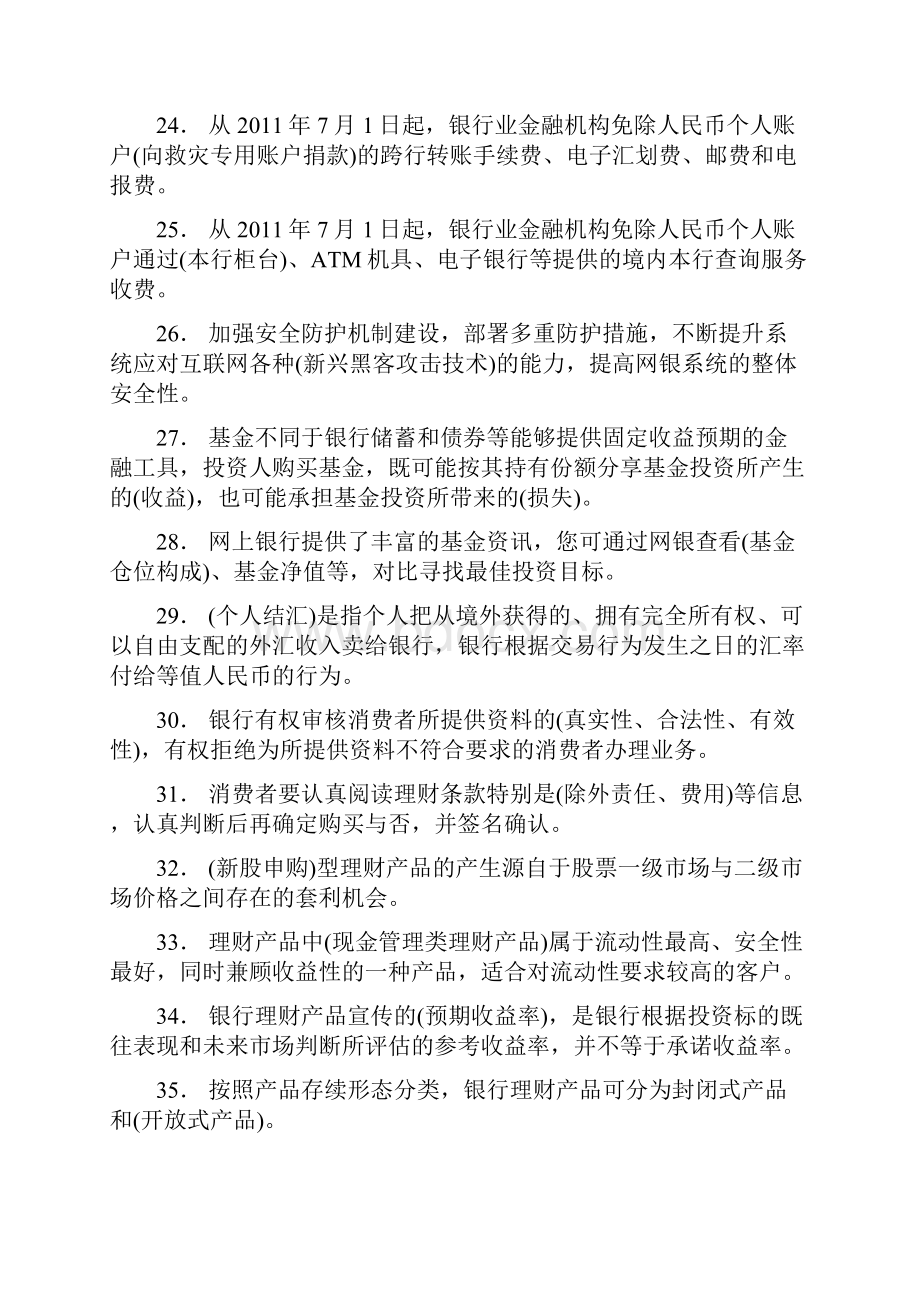 24． 从 2011 年 7 月 1 日起，银行业金融机构免除人民币个人账户(向救灾专用账户捐款)的跨行转账手续费、电子汇划费、邮费和电报费。

25． 从 2011 年 7 月 1 日起，银行业金融机构免除人民币个人账户通过(本行柜台)、ATM 机具、电子银行等提供的境内本行查询服务收费。

26． 加强安全防护机制建设，部署多重防护措施，不断提升系统应对互联网各种(新兴黑客攻击技术)的能力，提高网银系统的整体安全性。

27． 基金不同于银行储蓄和债券等能够提供固定收益预期的金融工具，投资人购买基金，既可能按其持有份额分享基金投资所产生的(收益)，也可能承担基金投资所带来的(损失)。

28． 网上银行提供了丰富的基金资讯，您可通过网银查看(基金仓位构成)、基金净值等，对比寻找最佳投资目标。

29． (个人结汇)是指个人把从境外获得的、拥有完全所有权、可以自由支配的外汇收入卖给银行，银行根据交易行为发生之日的汇率付给等值人民币的行为。

30． 银行有权审核消费者所提供资料的(真实性、合法性、有效性)，有权拒绝为所提供资料不符合要求的消费者办理业务。

31． 消费者要认真阅读理财条款特别是(除外责任、费用)等信息，认真判断后再确定购买与否，并签名确认。

32． (新股申购)型理财产品的产生源自于股票一级市场与二级市场价格之间存在的套利机会。

33． 理财产品中(现金管理类理财产品)属于流动性最高、安全性最好，同时兼顾收益性的一种产品，适合对流动性要求较高的客户。

34． 银行理财产品宣传的(预期收益率)，是银行根据投资标的既往表现和未来市场判断所评估的参考收益率，并不等于承诺收益率。

35． 按照产品存续形态分类，银行理财产品可分为封闭式产品和(开放式产品)。